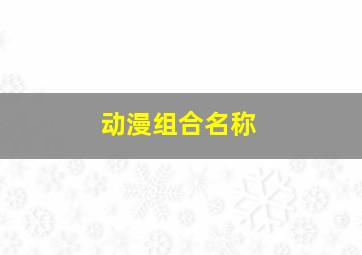 动漫组合名称